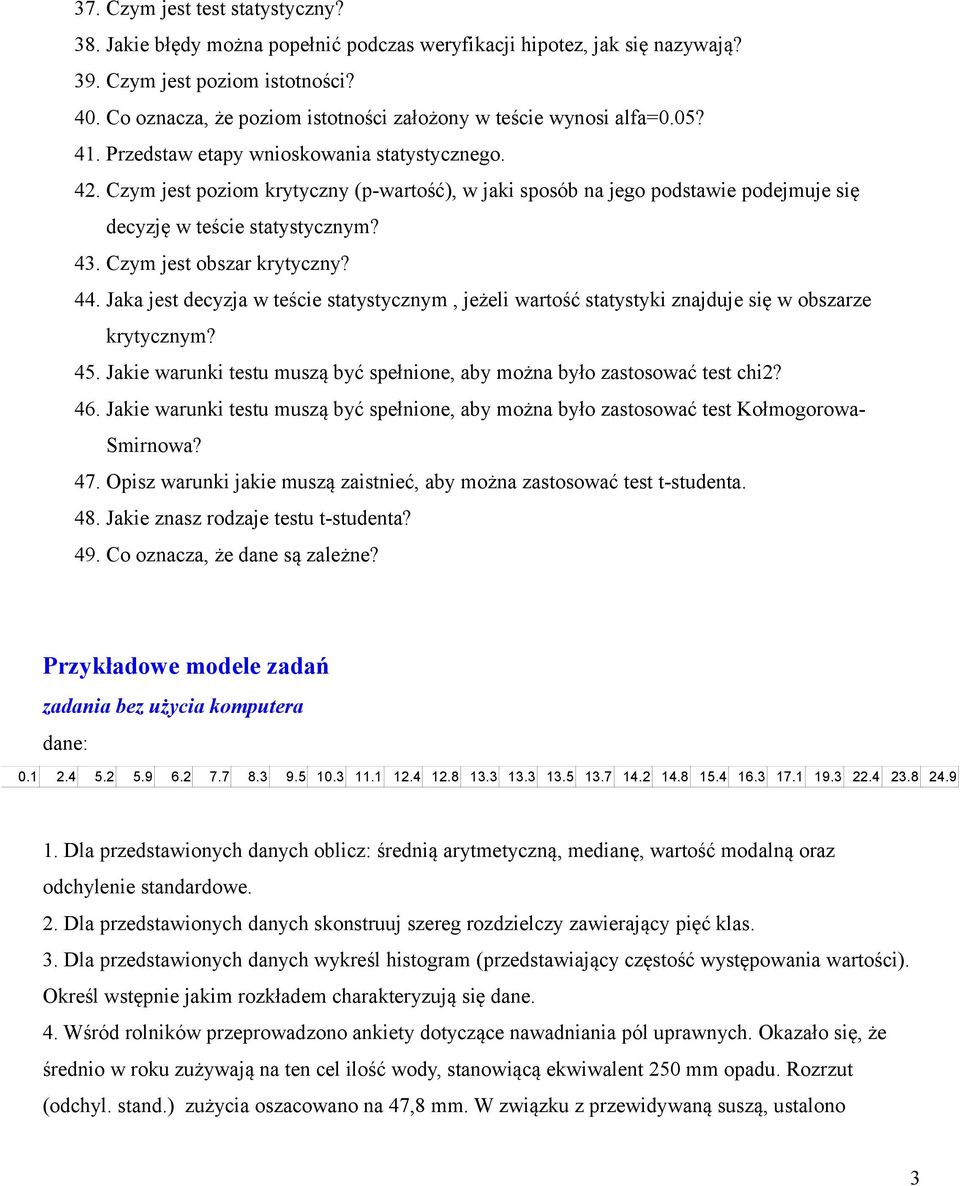 37. Czym jest test statystyczny?
38. Jakie błędy można popełnić podczas weryfikacji hipotez, jak się nazywają?
39. Czym jest poziom istotności?
40. Co oznacza, że poziom istotności założony w teście wynosi alfa=0.05?
41. Przedstaw etapy wnioskowania statystycznego.
42. Czym jest poziom krytyczny (p-wartość), w jaki sposób na jego podstawie podejmuje się decyzję w teście statystycznym?
43. Czym jest obszar krytyczny?
44. Jaka jest decyzja w teście statystycznym , jeżeli wartość statystyki znajduje się w obszarze krytycznym?
45. Jakie warunki testu muszą być spełnione, aby można było zastosować test chi2?
46. Jakie warunki testu muszą być spełnione, aby można było zastosować test Kołmogorowa-Smirnowa?
47. Opisz warunki jakie muszą zaistnieć, aby można zastosować test t-studenta.
48. Jakie znasz rodzaje testu t-studenta?
49. Co oznacza, że dane są zależne?

Przykładowe modele zadań
zadania bez użycia komputera
dane:

| 0.1 | 2.4 | 5.2 | 5.9 | 6.2 | 7.7 | 8.3 | 9.5 | 10.3 | 11.1 | 12.4 | 12.8 | 13.3 | 13.3 | 13.5 | 13.7 | 14.2 | 14.8 | 15.4 | 16.3 | 17.1 | 19.3 | 22.4 | 23.8 | 24.9 |
|---|---|---|---|---|---|---|---|---|---|---|---|---|---|---|---|---|---|---|---|---|---|---|---|---|

1. Dla przedstawionych danych oblicz: średnią arytmetyczną, medianę, wartość modalną oraz odchylenie standardowe.
2. Dla przedstawionych danych skonstruuj szereg rozdzielczy zawierający pięć klas.
3. Dla przedstawionych danych wykreśl histogram (przedstawiający częstość występowania wartości). Określ wstępnie jakim rozkładem charakteryzują się dane.
4. Wśród rolników przeprowadzono ankiety dotyczące nawadniania pól uprawnych. Okazało się, że średnio w roku zużywają na ten cel ilość wody, stanowiącą ekwiwalent 250 mm opadu. Rozrzut (odchyl. stand.) zużycia oszacowano na 47,8 mm. W związku z przewidywaną suszą, ustalono

3